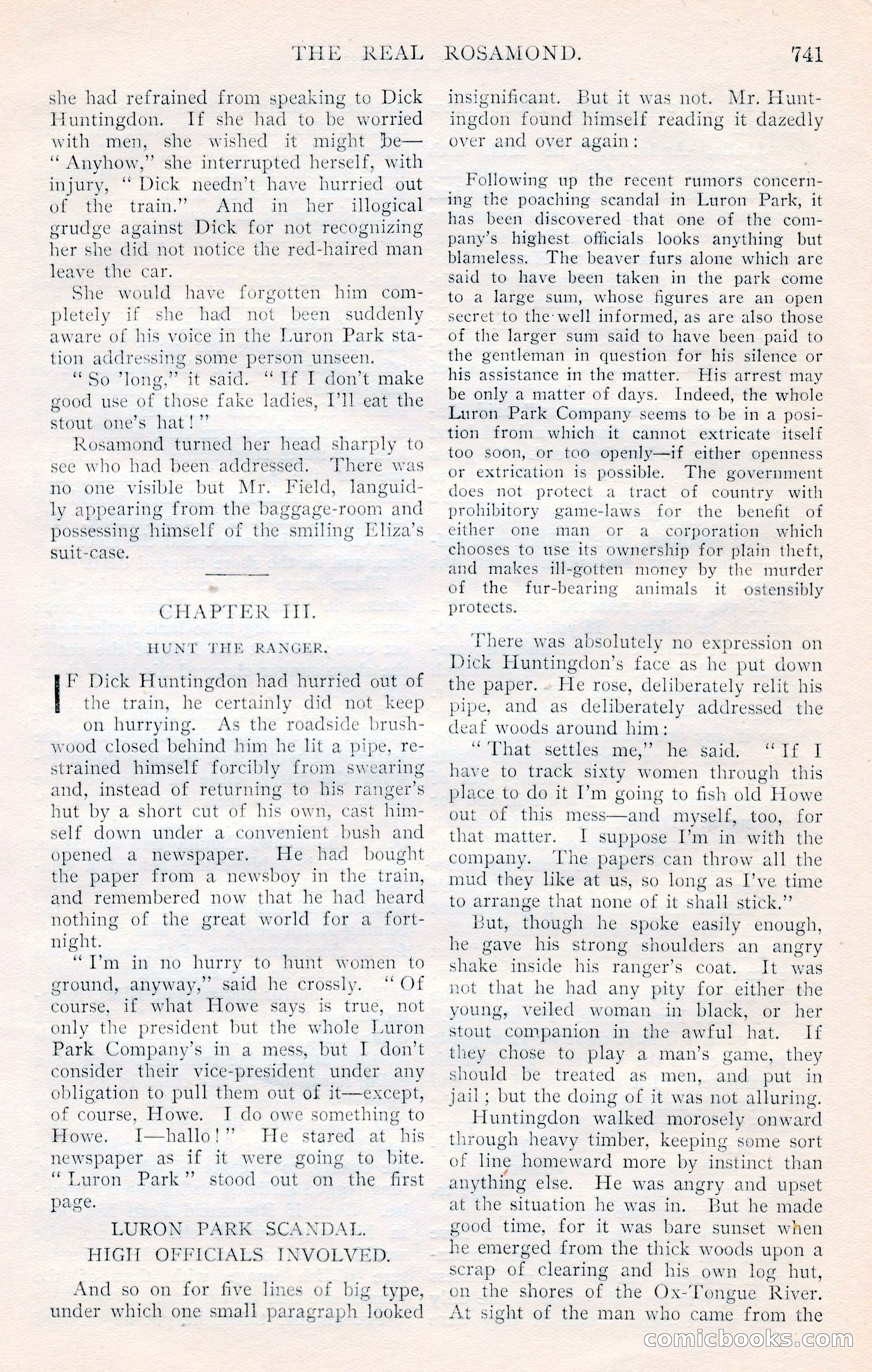 THE REAL ROSAMOND. 741

she had refrained from speaking to Dick Huntingdon. If she had to be worried with men, she wished it might be— "Anyhow," she interrupted herself, with injury, "Dick needn't have hurried out of the train." And in her illogical grudge against Dick for not recognizing her she did not notice the red-haired man leave the car.

She would have forgotten him completely if she had not been suddenly aware of his voice in the Luron Park station addressing some person unseen.

"So 'long," it said. "If I don't make good use of those fake ladies, I'll eat the stout one's hat!"

Rosamond turned her head sharply to see who had been addressed. There was no one visible but Mr. Field, languidly appearing from the baggage-room and possessing himself of the smiling Eliza's suit-case.

CHAPTER III.

HUNT THE RANGER.

IF Dick Huntingdon had hurried out of the train, he certainly did not keep on hurrying. As the roadside brushwood closed behind him he lit a pipe, restrained himself forcibly from swearing and, instead of returning to his ranger's hut by a short cut of his own, cast himself down under a convenient bush and opened a newspaper. He had bought the paper from a newsboy in the train, and remembered now that he had heard nothing of the great world for a fortnight.

"I'm in no hurry to hunt women to ground, anyway," said he crossly. "Of course, if what Howe says is true, not only the president but the whole Luron Park Company's in a mess, but I don't consider their vice-president under any obligation to pull them out of it—except, of course, Howe. I do owe something to Howe. I—hallo!" He stared at his newspaper as if it were going to bite. "Luron Park" stood out on the first page.

LURON PARK SCANDAL.
HIGH OFFICIALS INVOLVED.

And so on for five lines of big type, under which one small paragraph looked insignificant. But it was not. Mr. Huntingdon found himself reading it dazedly over and over again:

Following up the recent rumors concerning the poaching scandal in Luron Park, it has been discovered that one of the company's highest officials looks anything but blameless. The beaver furs alone which are said to have been taken in the park come to a large sum, whose figures are an open secret to the well informed, as are also those of the larger sum said to have been paid to the gentleman in question for his silence or his assistance in the matter. His arrest may be only a matter of days. Indeed, the whole Luron Park Company seems to be in a position from which it cannot extricate itself too soon, or too openly—if either openness or extrication is possible. The government does not protect a tract of country with prohibitory game-laws for the benefit of either one man or a corporation which chooses to use its ownership for plain theft, and makes ill-gotten money by the murder of the fur-bearing animals it ostensibly protects.

There was absolutely no expression on Dick Huntingdon's face as he put down the paper. He rose, deliberately relit his pipe, and as deliberately addressed the deaf woods around him:

"That settles me," he said. "If I have to track sixty women through this place to do it I'm going to fish old Howe out of this mess—and myself, too, for that matter. I suppose I'm in with the company. The papers can throw all the mud they like at us, so long as I've time to arrange that none of it shall stick."

But, though he spoke easily enough, he gave his strong shoulders an angry shake inside his ranger's coat. It was not that he had any pity for either the young, veiled woman in black, or her stout companion in the awful hat. If they chose to play a man's game, they should be treated as men, and put in jail; but the doing of it was not alluring.

Huntingdon walked morosely onward through heavy timber, keeping some sort of line homeward more by instinct than anything else. He was angry and upset at the situation he was in. But he made good time, for it was bare sunset when he emerged from the thick woods upon a scrap of clearing and his own log hut, on the shores of the Ox-Tongue River. At sight of the man who came from the

comicbooks.com